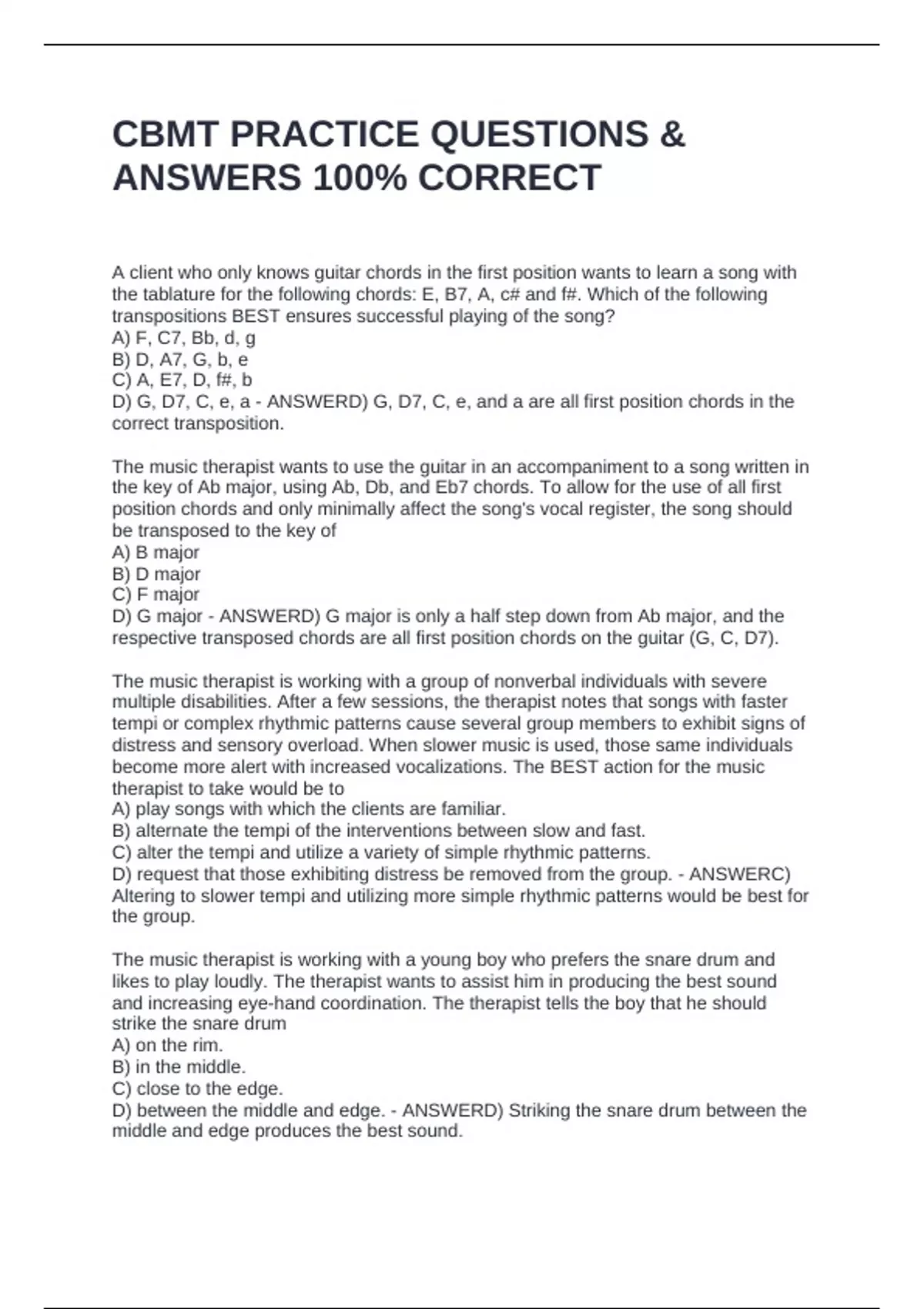 CBMT PRACTICE QUESTIONS & ANSWERS 100% CORRECT

A client who only knows guitar chords in the first position wants to learn a song with the tablature for the following chords: E, B7, A, c# and f#. Which of the following transpositions BEST ensures successful playing of the song?
A) F, C7, Bb, d, g
B) D, A7, G, b, e
C) A, E7, D, f#, b
D) G, D7, C, e, a - ANSWERD) G, D7, C, e, and a are all first position chords in the correct transposition.

The music therapist wants to use the guitar in an accompaniment to a song written in the key of Ab major, using Ab, Db, and Eb7 chords. To allow for the use of all first position chords and only minimally affect the song's vocal register, the song should be transposed to the key of
A) B major
B) D major
C) F major
D) G major - ANSWERD) G major is only a half step down from Ab major, and the respective transposed chords are all first position chords on the guitar (G, C, D7).

The music therapist is working with a group of nonverbal individuals with severe multiple disabilities. After a few sessions, the therapist notes that songs with faster tempi or complex rhythmic patterns cause several group members to exhibit signs of distress and sensory overload. When slower music is used, those same individuals become more alert with increased vocalizations. The BEST action for the music therapist to take would be to
A) play songs with which the clients are familiar.
B) alternate the tempi of the interventions between slow and fast.
C) alter the tempi and utilize a variety of simple rhythmic patterns.
D) request that those exhibiting distress be removed from the group. - ANSWERC) Altering to slower tempi and utilizing more simple rhythmic patterns would be best for the group.

The music therapist is working with a young boy who prefers the snare drum and likes to play loudly. The therapist wants to assist him in producing the best sound and increasing eye-hand coordination. The therapist tells the boy that he should strike the snare drum
A) on the rim.
B) in the middle.
C) close to the edge.
D) between the middle and edge. - ANSWERD) Striking the snare drum between the middle and edge produces the best sound.